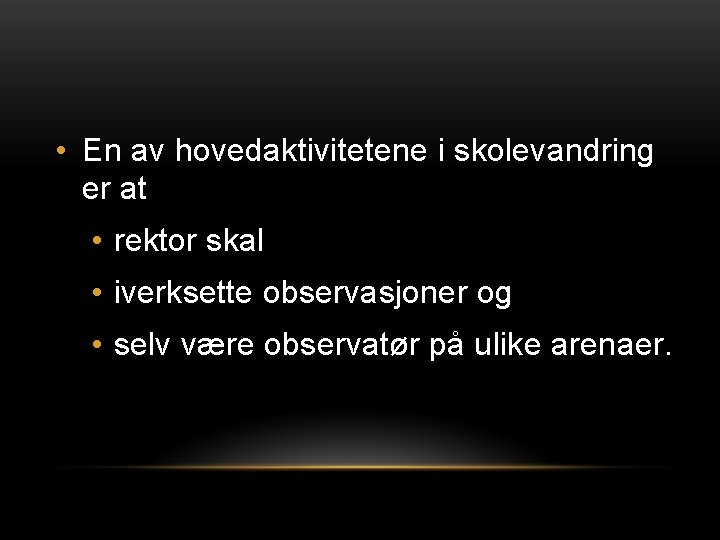 • En av hovedaktivitetene i skolevandring er at

• rektor skal

• iverksette observasjoner og

• selv være observatør på ulike arenaer.